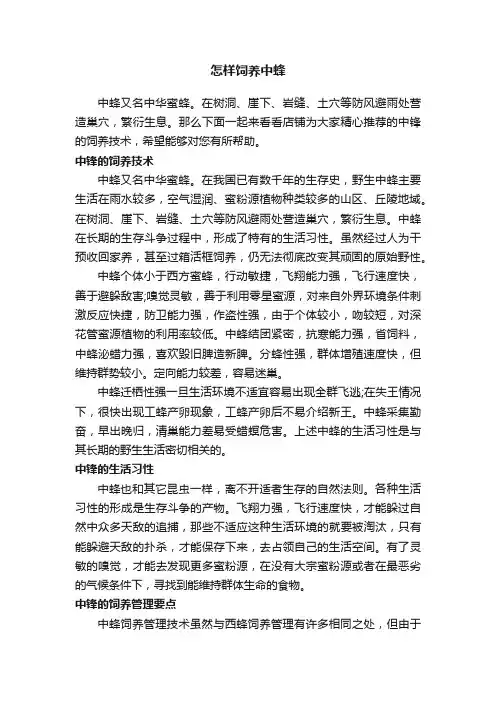 怎样饲养中蜂

中蜂又名中华蜜蜂。在树洞、崖下、岩缝、土穴等防风避雨处营造巢穴，繁衍生息。那么下面一起来看看店铺为大家精心推荐的中蜂的饲养技术，希望能够对您有所帮助。

中蜂的饲养技术

中蜂又名中华蜜蜂。在我国已有数千年的生存史，野生中蜂主要生活在雨水较多，空气湿润、蜜粉源植物种类较多的山区、丘陵地域。在树洞、崖下、岩缝、土穴等防风避雨处营造巢穴，繁衍生息。中蜂在长期的生存斗争过程中，形成了特有的生活习性。虽然经过人为干预收回家养，甚至过箱活框饲养，仍无法彻底改变其顽固的原始野性。

中蜂个体小于西方蜜蜂，行动敏捷，飞翔能力强，飞行速度快，善于避躲敌害;嗅觉灵敏，善于利用零星蜜源，对来自外界环境条件刺激反应快捷，防卫能力强，作盗性强，由于个体较小，吻较短，对深花管蜜源植物的利用率较低。中蜂结团紧密，抗寒能力强，省饲料，中蜂泌蜡力强，喜欢毁旧脾造新脾。分蜂性强，群体增殖速度快，但维持群势较小。定向能力较差，容易迷巢。

中蜂迁栖性强一旦生活环境不适宜容易出现全群飞逃;在失王情况下，很快出现工蜂产卵现象，工蜂产卵后不易介绍新王。中蜂采集勤奋，早出晚归，清巢能力差易受蜡螟危害。上述中蜂的生活习性是与其长期的野生生活密切相关的。

中蜂的生活习性

中蜂也和其它昆虫一样，离不开适者生存的自然法则。各种生活习性的形成是生存斗争的产物。飞翔力强，飞行速度快，才能躲过自然中众多天敌的追捕，那些不适应这种生活环境的就要被淘汰，只有能躲避天敌的扑杀，才能保存下来，去占领自己的生活空间。有了灵敏的嗅觉，才能去发现更多蜜粉源，在没有大宗蜜粉源或者在最恶劣的气候条件下，寻找到能维持群体生命的食物。

中蜂的饲养管理要点

中蜂饲养管理技术虽然与西蜂饲养管理有许多相同之处，但由于